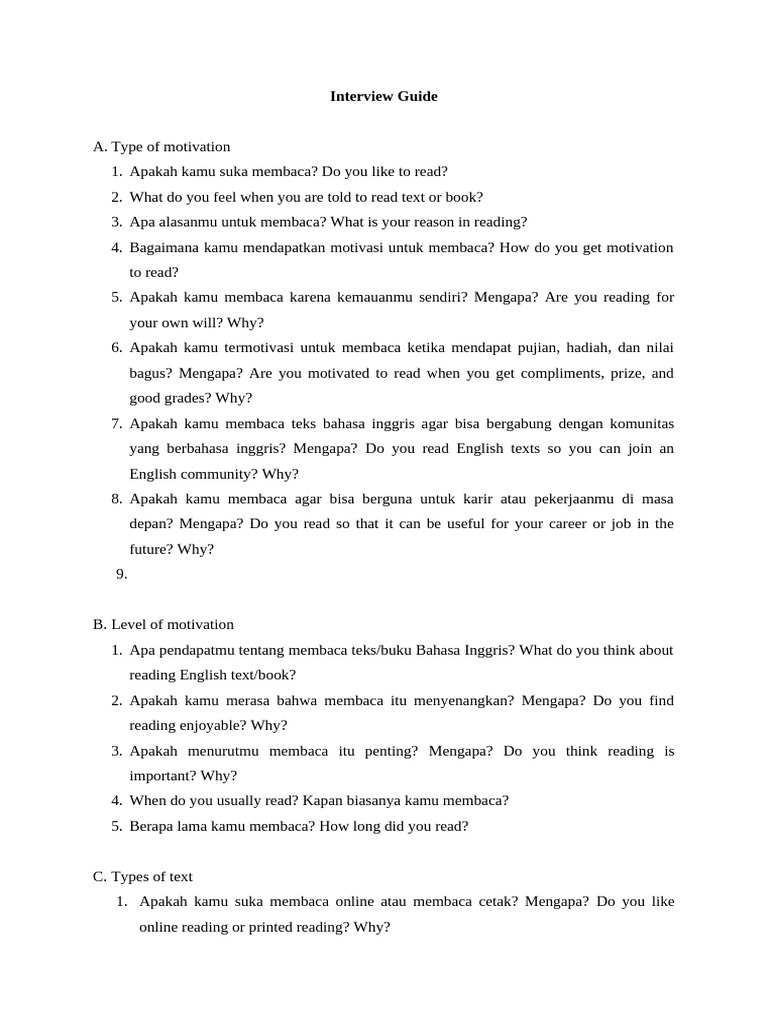 Interview Guide

A. Type of motivation
1. Apakah kamu suka membaca? Do you like to read?
2. What do you feel when you are told to read text or book?
3. Apa alasanmu untuk membaca? What is your reason in reading?
4. Bagaimana kamu mendapatkan motivasi untuk membaca? How do you get motivation to read?
5. Apakah kamu membaca karena kemauanmu sendiri? Mengapa? Are you reading for your own will? Why?
6. Apakah kamu termotivasi untuk membaca ketika mendapat pujian, hadiah, dan nilai bagus? Mengapa? Are you motivated to read when you get compliments, prize, and good grades? Why?
7. Apakah kamu membaca teks bahasa inggris agar bisa bergabung dengan komunitas yang berbahasa inggris? Mengapa? Do you read English texts so you can join an English community? Why?
8. Apakah kamu membaca agar bisa berguna untuk karir atau pekerjaanmu di masa depan? Mengapa? Do you read so that it can be useful for your career or job in the future? Why?
9.

B. Level of motivation
1. Apa pendapatmu tentang membaca teks/buku Bahasa Inggris? What do you think about reading English text/book?
2. Apakah kamu merasa bahwa membaca itu menyenangkan? Mengapa? Do you find reading enjoyable? Why?
3. Apakah menurutmu membaca itu penting? Mengapa? Do you think reading is important? Why?
4. When do you usually read? Kapan biasanya kamu membaca?
5. Berapa lama kamu membaca? How long did you read?

C. Types of text
1. Apakah kamu suka membaca online atau membaca cetak? Mengapa? Do you like online reading or printed reading? Why?